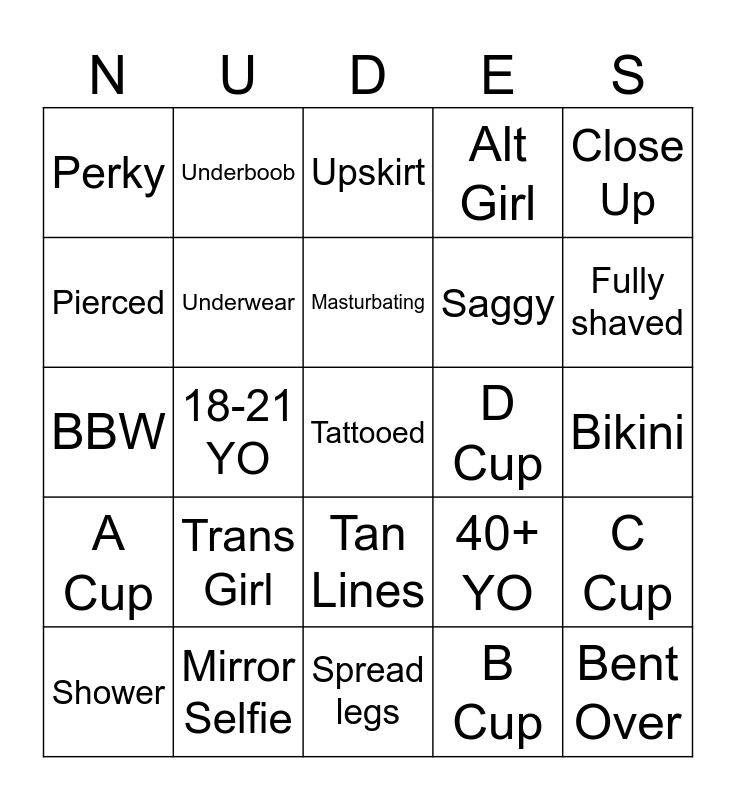 | N | U | D | E | S |
|---|---|---|---|---|
| Perky | Underboob | Upskirt | Alt Girl | Close Up |
| Pierced | Underwear | Masturbating | Saggy | Fully shaved |
| BBW | 18-21 YO | Tattooed | D Cup | Bikini |
| A Cup | Trans Girl | Tan Lines | 40+ YO | C Cup |
| Shower | Mirror Selfie | Spread legs | B Cup | Bent Over |